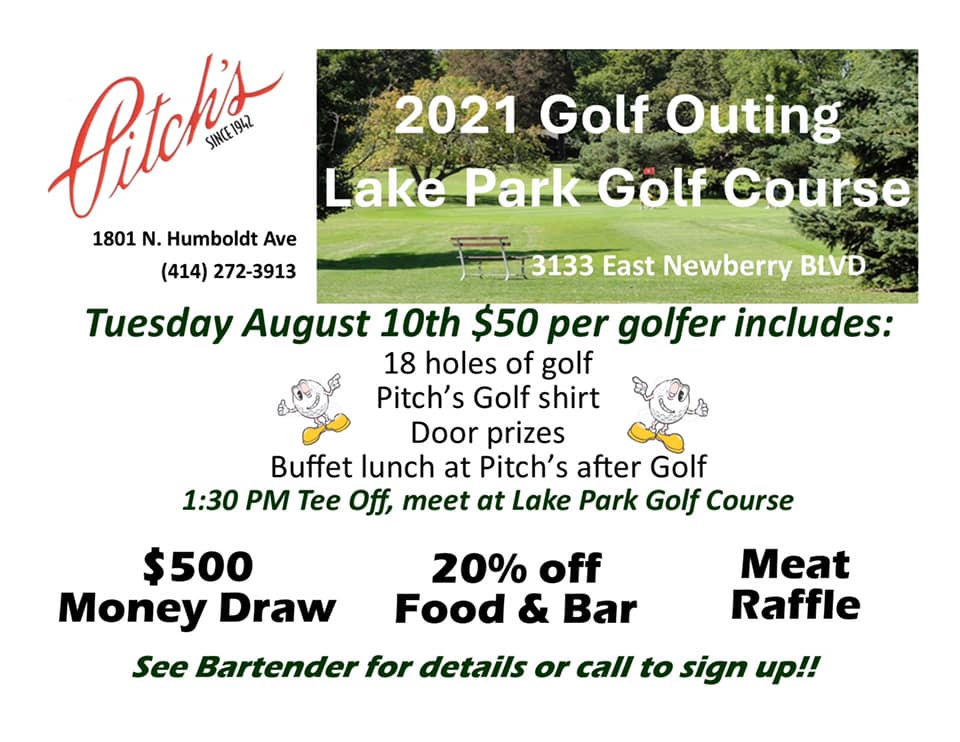 Pitch's
SINCE 1942

1801 N. Humboldt Ave
(414) 272-3913

2021 Golf Outing
Lake Park Golf Course
3133 East Newberry BLVD

Tuesday August 10th $50 per golfer includes:
18 holes of golf
Pitch's Golf shirt
Door prizes
Buffet lunch at Pitch's after Golf
1:30 PM Tee Off, meet at Lake Park Golf Course

$500
Money Draw

20% off
Food & Bar

Meat
Raffle

See Bartender for details or call to sign up!!